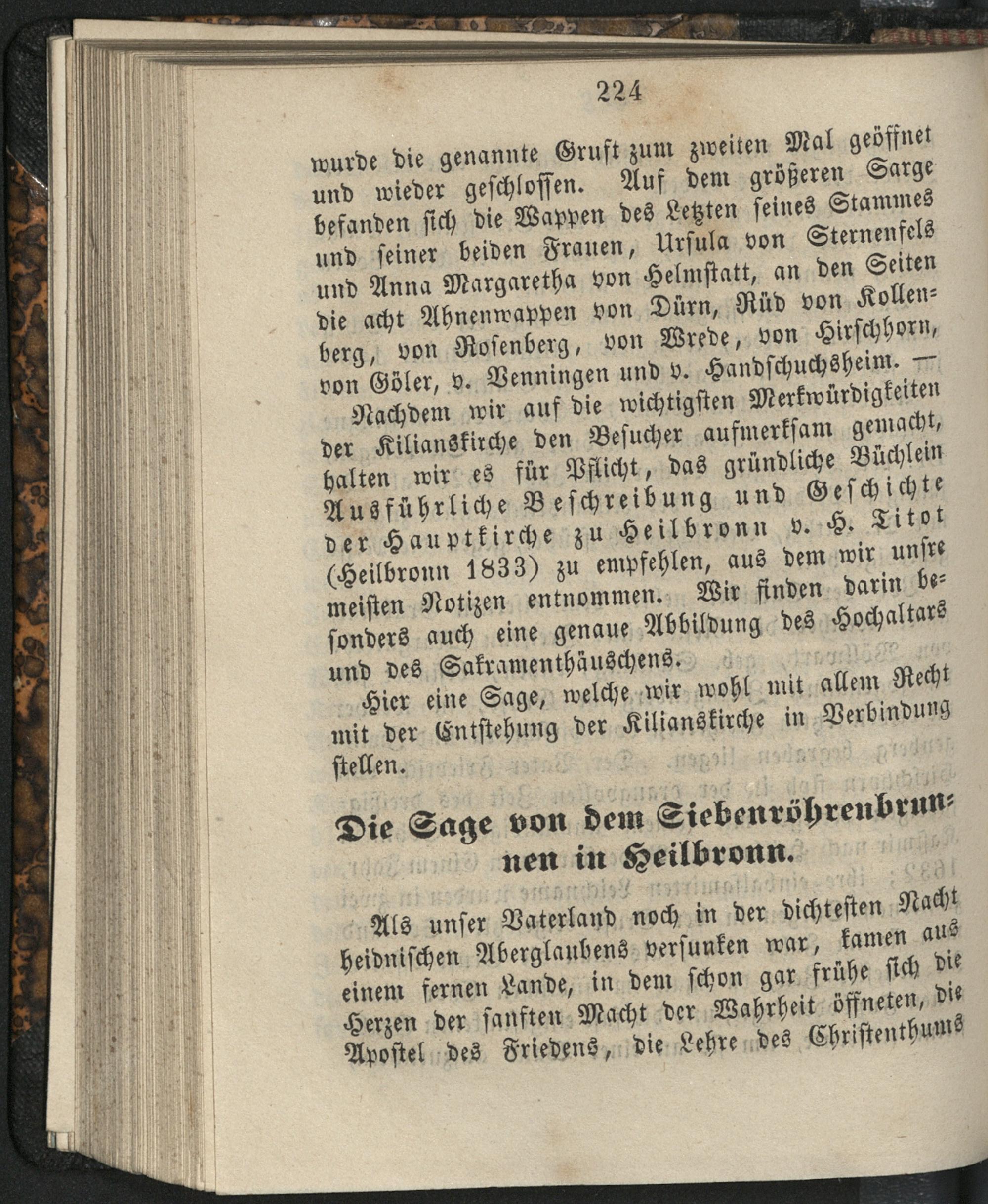 224

wurde die genannte Gruft zum zweiten Mal geöffnet und wieder geschlossen. Auf dem größeren Sarge befanden sich die Wappen des Letzten seines Stammes und seiner beiden Frauen, Ursula von Sternenfels und Anna Margaretha von Helmstatt, an den Seiten die acht Ahnenwappen von Dürn, Rüd von Kollenberg, von Rosenberg, von Wrede, von Hirschhorn, von Göler, v. Venningen und v. Handschuchsheim. —

Nachdem wir auf die wichtigsten Merkwürdigkeiten der Kilianskirche den Besucher aufmerksam gemacht, halten wir es für Pflicht, das gründliche Büchlein Ausführliche Beschreibung und Geschichte der Hauptkirche zu Heilbronn v. H. Titot (Heilbronn 1833) zu empfehlen, aus dem wir unsre meisten Notizen entnommen. Wir finden darin besonders auch eine genaue Abbildung des Hochaltars und des Sakramenthäuschens.

Hier eine Sage, welche wir wohl mit allem Recht mit der Entstehung der Kilianskirche in Verbindung stellen.

Die Sage von dem Siebenröhrenbrunnen in Heilbronn.

Als unser Vaterland noch in der dichtesten Nacht heidnischen Aberglaubens versunken war, kamen aus einem fernen Lande, in dem schon gar frühe sich die Herzen der sanften Macht der Wahrheit öffneten, die Apostel des Friedens, die Lehre des Christenthums